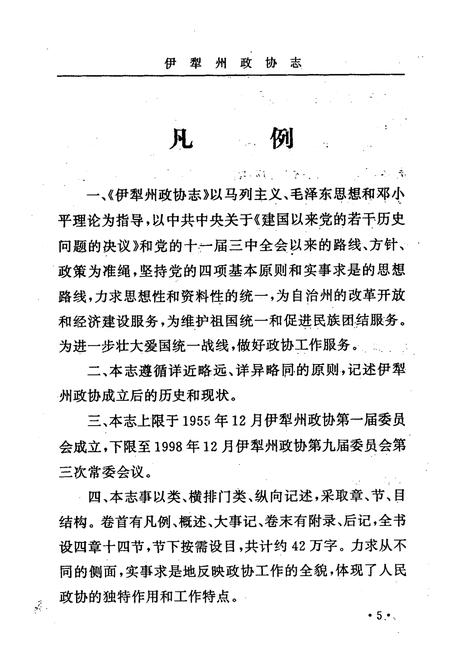 伊犁州政协志

凡　例

一、《伊犁州政协志》以马列主义、毛泽东思想和邓小平理论为指导，以中共中央关于《建国以来党的若干历史问题的决议》和党的十一届三中全会以来的路线、方针、政策为准绳，坚持党的四项基本原则和实事求是的思想路线，力求思想性和资料性的统一，为自治州的改革开放和经济建设服务，为维护祖国统一和促进民族团结服务。为进一步壮大爱国统一战线，做好政协工作服务。

二、本志遵循详近略远、详异略同的原则，记述伊犁州政协成立后的历史和现状。

三、本志上限于1955年12月伊犁州政协第一届委员会成立，下限至1998年12月伊犁州政协第九届委员会第三次常委会议。

四、本志事以类、横排门类、纵向记述，采取章、节、目结构。卷首有凡例、概述、大事记、卷末有附录、后记，全书设四章十四节，节下按需设目，共计约42万字。力求从不同的侧面，实事求是地反映政协工作的全貌，体现了人民政协的独特作用和工作特点。

·5·